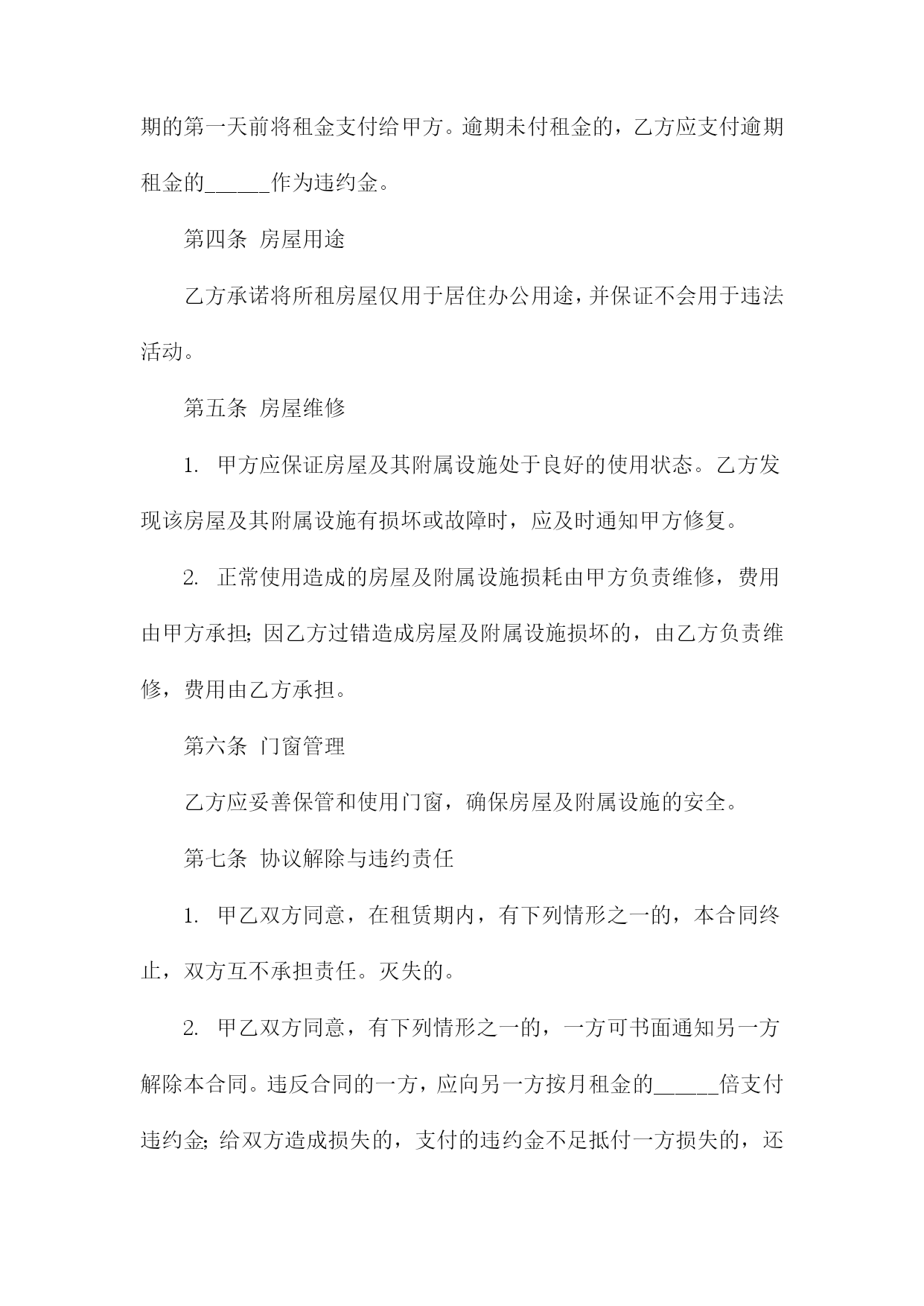 期的第一天前将租金支付给甲方。逾期未付租金的，乙方应支付逾期租金的______作为违约金。

第四条 房屋用途

乙方承诺将所租房屋仅用于居住办公用途，并保证不会用于违法活动。

第五条 房屋维修

1. 甲方应保证房屋及其附属设施处于良好的使用状态。乙方发现该房屋及其附属设施有损坏或故障时，应及时通知甲方修复。

2. 正常使用造成的房屋及附属设施损耗由甲方负责维修，费用由甲方承担；因乙方过错造成房屋及附属设施损坏的，由乙方负责维修，费用由乙方承担。

第六条 门窗管理

乙方应妥善保管和使用门窗，确保房屋及附属设施的安全。

第七条 协议解除与违约责任

1. 甲乙双方同意，在租赁期内，有下列情形之一的，本合同终止，双方互不承担责任。灭失的。

2. 甲乙双方同意，有下列情形之一的，一方可书面通知另一方解除本合同。违反合同的一方，应向另一方按月租金的______倍支付违约金；给双方造成损失的，支付的违约金不足抵付一方损失的，还